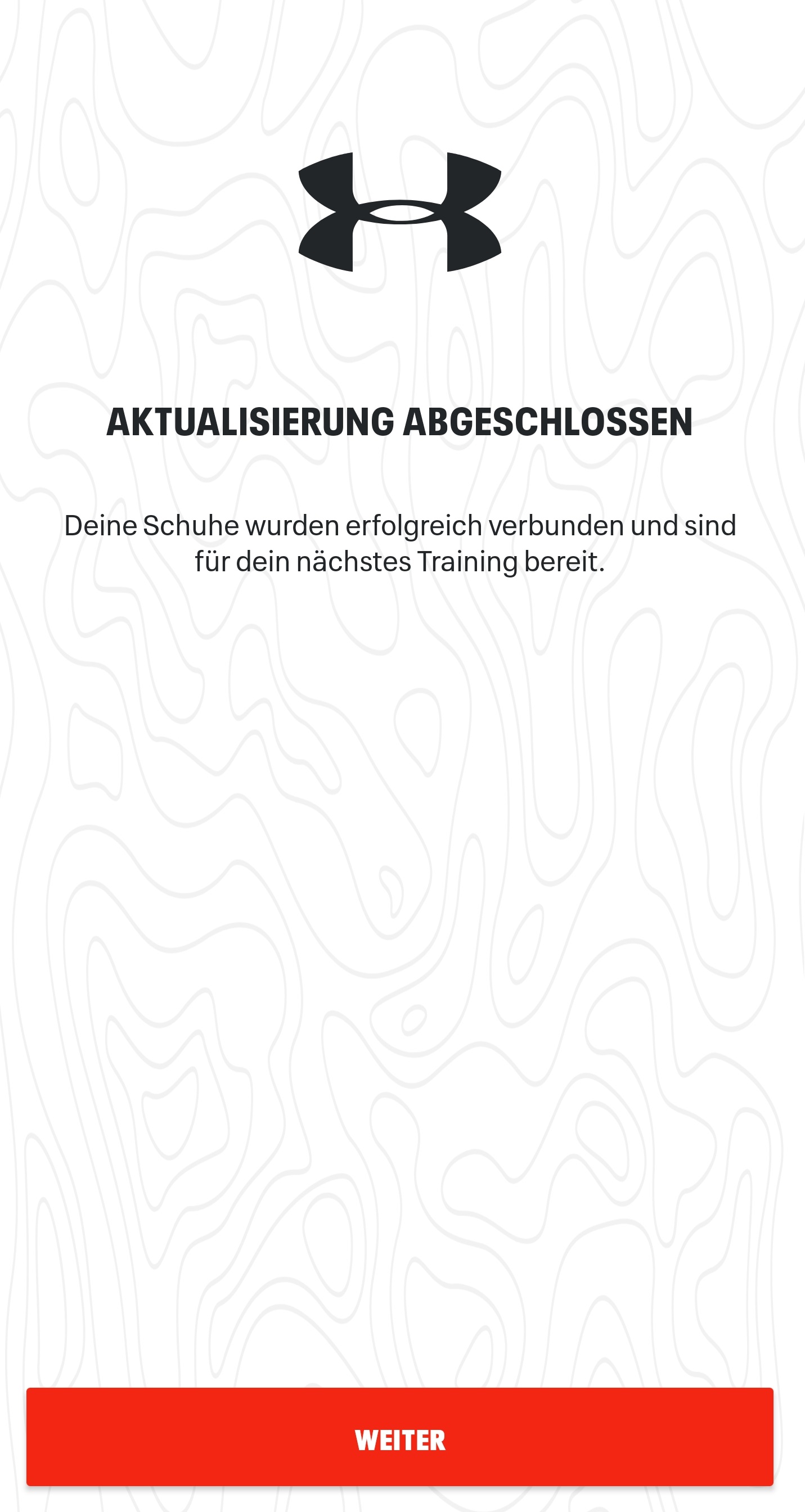 AKTUALISIERUNG ABGESCHLOSSEN

Deine Schuhe wurden erfolgreich verbunden und sind für dein nächstes Training bereit.

WEITER